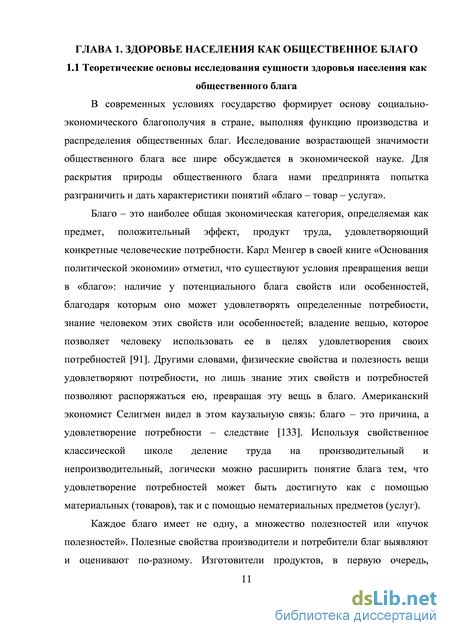 ГЛАВА 1. ЗДОРОВЬЕ НАСЕЛЕНИЯ КАК ОБЩЕСТВЕННОЕ БЛАГО

1.1 Теоретические основы исследования сущности здоровья населения как общественного блага

В современных условиях государство формирует основу социально-экономического благополучия в стране, выполняя функцию производства и распределения общественных благ. Исследование возрастающей значимости общественного блага все шире обсуждается в экономической науке. Для раскрытия природы общественного блага нами предпринята попытка разграничить и дать характеристики понятий «благо – товар – услуга».

Благо – это наиболее общая экономическая категория, определяемая как предмет, положительный эффект, продукт труда, удовлетворяющий конкретные человеческие потребности. Карл Менгер в своей книге «Основания политической экономии» отметил, что существуют условия превращения вещи в «благо»: наличие у потенциального блага свойств или особенностей, благодаря которым оно может удовлетворять определенные потребности, знание человеком этих свойств или особенностей; владение вещью, которое позволяет человеку использовать ее в целях удовлетворения своих потребностей [91]. Другими словами, физические свойства и полезность вещи удовлетворяют потребности, но лишь знание этих свойств и потребностей позволяют распоряжаться ею, превращая эту вещь в благо. Американский экономист Селигмен видел в этом каузальную связь: благо – это причина, а удовлетворение потребности – следствие [133]. Используя свойственное классической школе деление труда на производительный и непроизводительный, логически можно расширить понятие блага тем, что удовлетворение потребностей может быть достигнуто как с помощью материальных (товаров), так и с помощью нематериальных предметов (услуг).

Каждое благо имеет не одну, а множество полезностей или «пучок полезностей». Полезные свойства производители и потребители благ выявляют и оценивают по-разному. Изготовители продуктов, в первую очередь,

11

dsLib.net
библиотека диссертаций